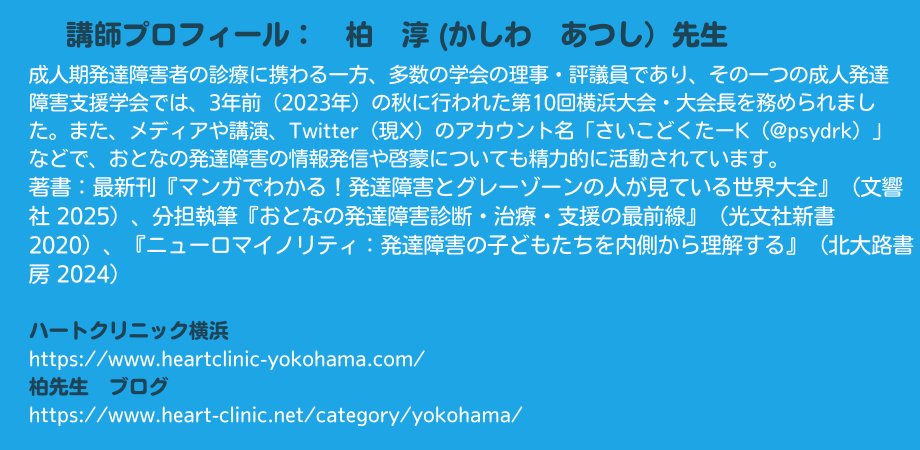 講師プロフィール：　柏　淳 (かしわ　あつし）先生

成人期発達障害者の診療に携わる一方、多数の学会の理事・評議員であり、その一つの成人発達障害支援学会では、3年前（2023年）の秋に行われた第10回横浜大会・大会長を務められました。また、メディアや講演、Twitter（現X）のアカウント名「さいこどくたーK（@psydrk）」などで、おとなの発達障害の情報発信や啓蒙についても精力的に活動されています。
著書：最新刊『マンガでわかる！発達障害とグレーゾーンの人が見ている世界大全』（文響社 2025）、分担執筆『おとなの発達障害診断・治療・支援の最前線』（光文社新書 2020）、『ニューロマイノリティ：発達障害の子どもたちを内側から理解する』（北大路書房 2024）

ハートクリニック横浜
https://www.heartclinic-yokohama.com/
柏先生　ブログ
https://www.heart-clinic.net/category/yokohama/